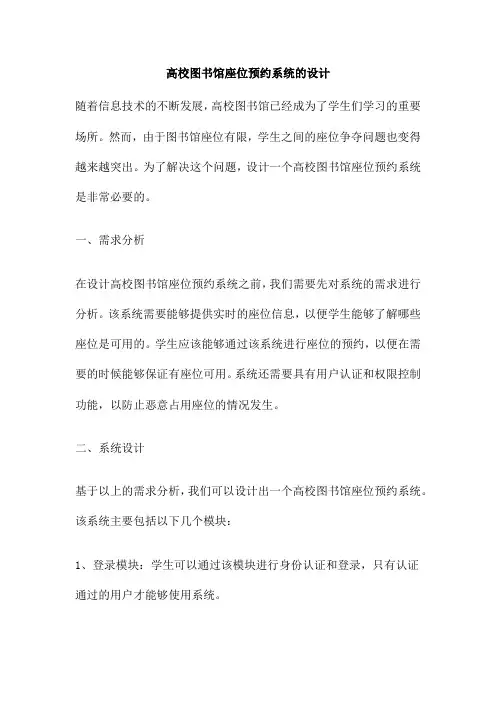 高校图书馆座位预约系统的设计

随着信息技术的不断发展，高校图书馆已经成为了学生们学习的重要场所。然而，由于图书馆座位有限，学生之间的座位争夺问题也变得越来越突出。为了解决这个问题，设计一个高校图书馆座位预约系统是非常必要的。

一、需求分析

在设计高校图书馆座位预约系统之前，我们需要先对系统的需求进行分析。该系统需要能够提供实时的座位信息，以便学生能够了解哪些座位是可用的。学生应该能够通过该系统进行座位的预约，以便在需要的时候能够保证有座位可用。系统还需要具有用户认证和权限控制功能，以防止恶意占用座位的情况发生。

二、系统设计

基于以上的需求分析，我们可以设计出一个高校图书馆座位预约系统。该系统主要包括以下几个模块：

1、登录模块：学生可以通过该模块进行身份认证和登录，只有认证通过的用户才能够使用系统。